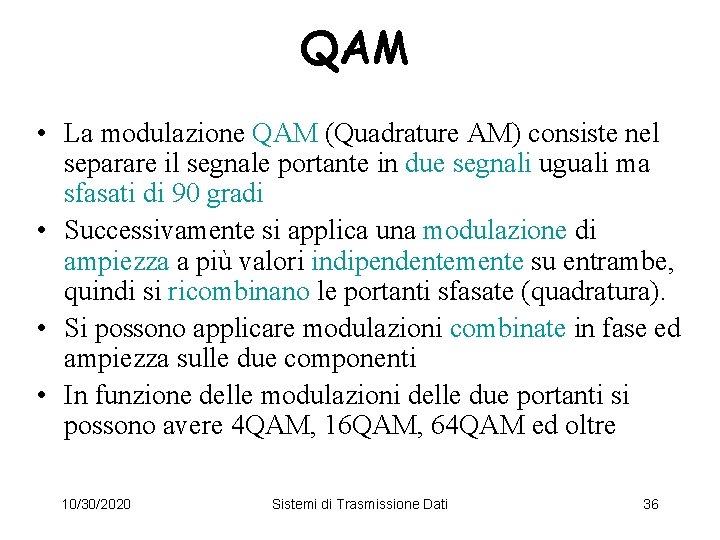 QAM

• La modulazione QAM (Quadrature AM) consiste nel separare il segnale portante in due segnali uguali ma sfasati di 90 gradi

• Successivamente si applica una modulazione di ampiezza a più valori indipendentemente su entrambe, quindi si ricombinano le portanti sfasate (quadratura).

• Si possono applicare modulazioni combinate in fase ed ampiezza sulle due componenti

• In funzione delle modulazioni delle due portanti si possono avere 4QAM, 16QAM, 64QAM ed oltre

10/30/2020 Sistemi di Trasmissione Dati 36